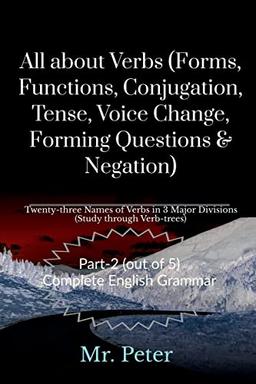 All about Verbs (Forms, Functions, Conjugation, Tense, Voice Change, Forming Questions & Negation)

Twenty-three Names of Verbs in 3 Major Divisions (Study through Verb-trees)

Part-2 (out of 5) Complete English Grammar

Mr. Peter